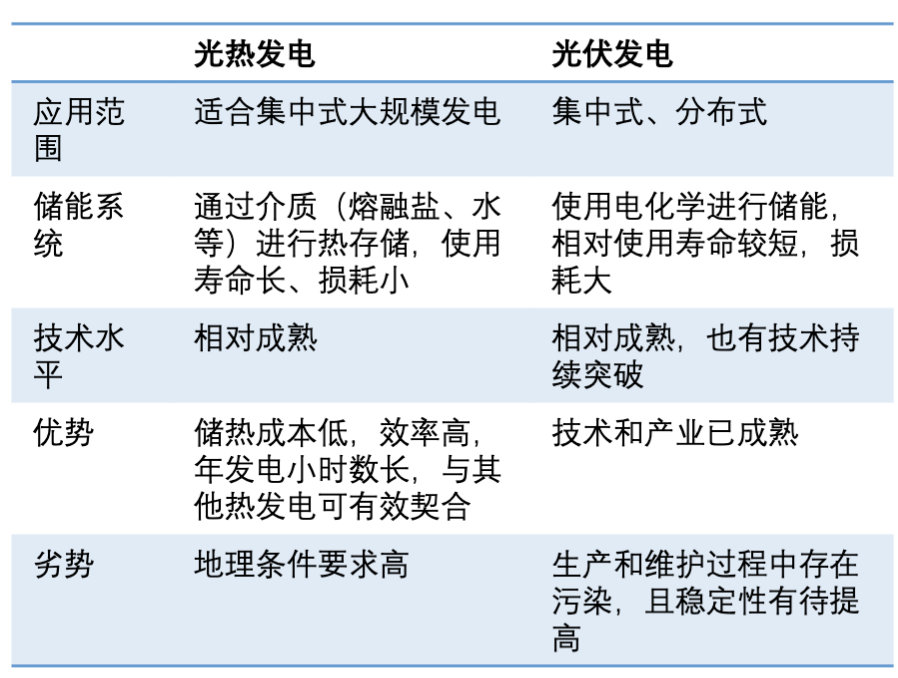 | | 光热发电 | 光伏发电 |
|---|---|---|
| 应用范围 | 适合集中式大规模发电 | 集中式、分布式 |
| 储能系统 | 通过介质（熔融盐、水等）进行热存储，使用寿命长、损耗小 | 使用电化学进行储能，相对使用寿命较短，损耗大 |
| 技术水平 | 相对成熟 | 相对成熟，也有技术持续突破 |
| 优势 | 储热成本低，效率高，年发电小时数长，与其他热发电可有效契合 | 技术和产业已成熟 |
| 劣势 | 地理条件要求高 | 生产和维护过程中存在污染，且稳定性有待提高 |